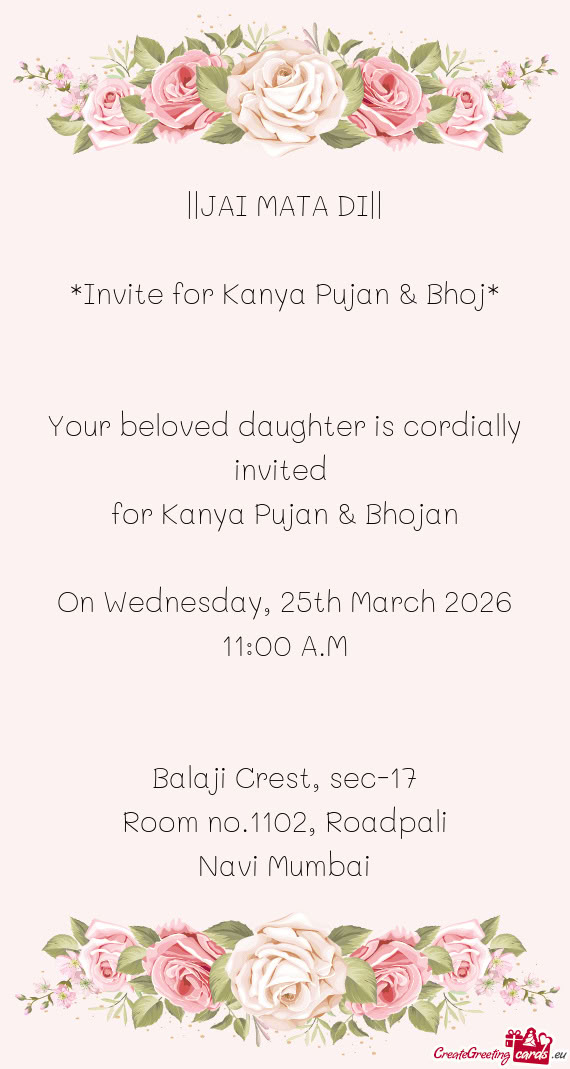 ||JAI MATA DI||

*Invite for Kanya Pujan & Bhoj*

Your beloved daughter is cordially invited
for Kanya Pujan & Bhojan

On Wednesday, 25th March 2026
11:00 A.M

Balaji Crest, sec-17
Room no.1102, Roadpali
Navi Mumbai

CreateGreetingcards.eu